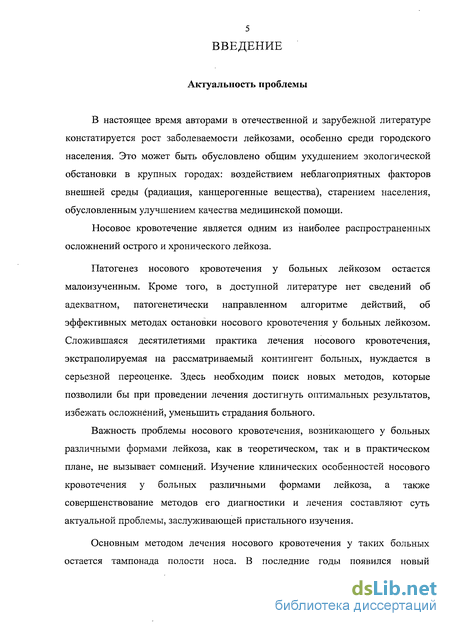 5

ВВЕДЕНИЕ

Актуальность проблемы

В настоящее время авторами в отечественной и зарубежной литературе констатируется рост заболеваемости лейкозами, особенно среди городского населения. Это может быть обусловлено общим ухудшением экологической обстановки в крупных городах: воздействием неблагоприятных факторов внешней среды (радиация, канцерогенные вещества), старением населения, обусловленным улучшением качества медицинской помощи.

Носовое кровотечение является одним из наиболее распространенных осложнений острого и хронического лейкоза.

Патогенез носового кровотечения у больных лейкозом остается малоизученным. Кроме того, в доступной литературе нет сведений об адекватном, патогенетически направленном алгоритме действий, об эффективных методах остановки носового кровотечения у больных лейкозом. Сложившаяся десятилетиями практика лечения носового кровотечения, экстраполируемая на рассматриваемый контингент больных, нуждается в серьезной переоценке. Здесь необходим поиск новых методов, которые позволили бы при проведении лечения достигнуть оптимальных результатов, избежать осложнений, уменьшить страдания больного.

Важность проблемы носового кровотечения, возникающего у больных различными формами лейкоза, как в теоретическом, так и в практическом плане, не вызывает сомнений. Изучение клинических особенностей носового кровотечения у больных различными формами лейкоза, а также совершенствование методов его диагностики и лечения составляют суть актуальной проблемы, заслуживающей пристального изучения.

Основным методом лечения носового кровотечения у таких больных остается тампонада полости носа. В последние годы появился новый

dsLib.net
библиотека диссертаций